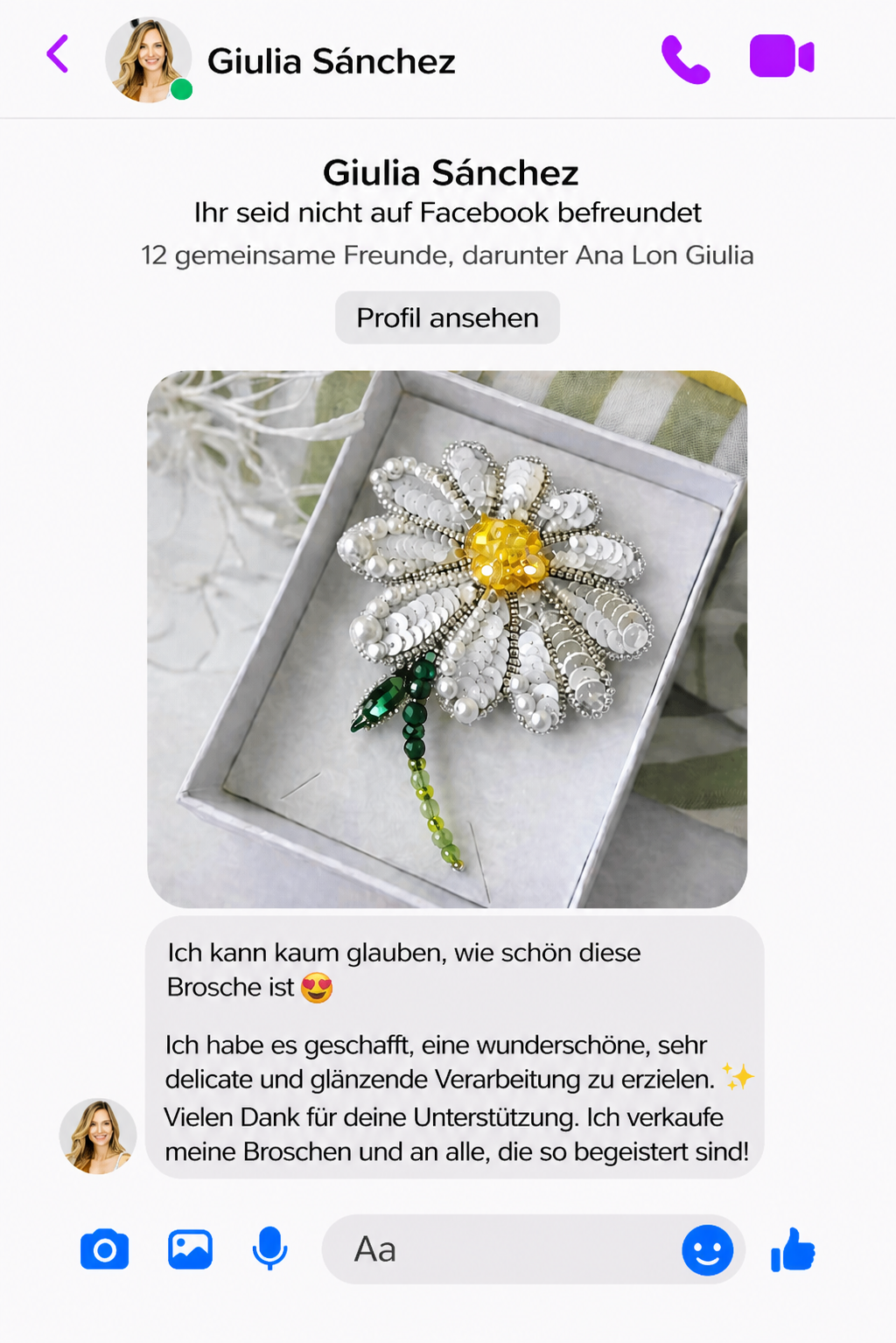 Giulia Sánchez

Giulia Sánchez
Ihr seid nicht auf Facebook befreundet
12 gemeinsame Freunde, darunter Ana Lon Giulia

Profil ansehen

Ich kann kaum glauben, wie schön diese Brosche ist 😍

Ich habe es geschafft, eine wunderschöne, sehr delicate und glänzende Verarbeitung zu erzielen. ✨ Vielen Dank für deine Unterstützung. Ich verkaufe meine Broschen und an alle, die so begeistert sind!

Aa